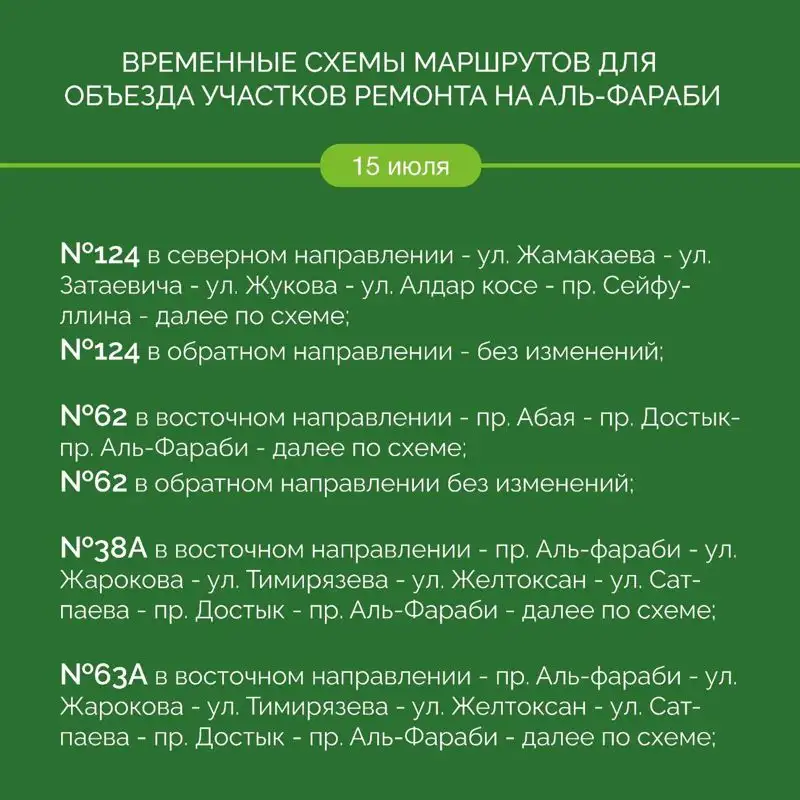 ВРЕМЕННЫЕ СХЕМЫ МАРШРУТОВ ДЛЯ ОБЪЕЗДА УЧАСТКОВ РЕМОНТА НА АЛЬ-ФАРАБИ

15 июля

№124 в северном направлении - ул. Жамакаева - ул. Затаевича - ул. Жукова - ул. Алдар косе - пр. Сейфуллина - далее по схеме;
№124 в обратном направлении - без изменений;

№62 в восточном направлении - пр. Абая - пр. Достык- пр. Аль-Фараби - далее по схеме;
№62 в обратном направлении без изменений;

№38А в восточном направлении - пр. Аль-фараби - ул. Жарокова - ул. Тимирязева - ул. Желтоксан - ул. Сатпаева - пр. Достык - пр. Аль-Фараби - далее по схеме;

№63А в восточном направлении - пр. Аль-фараби - ул. Жарокова - ул. Тимирязева - ул. Желтоксан - ул. Сатпаева - пр. Достык - пр. Аль-Фараби - далее по схеме;